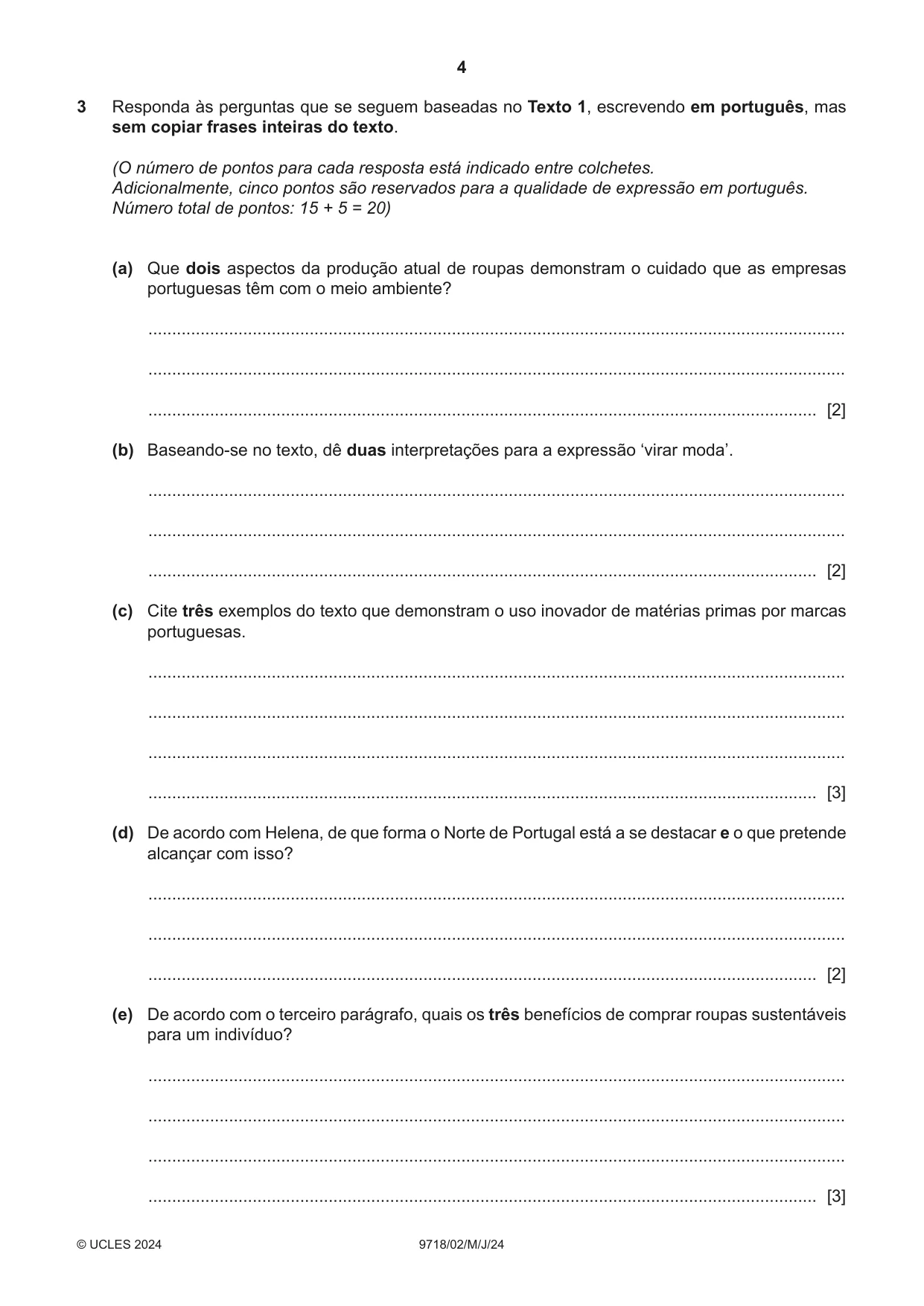 4

3 Responda às perguntas que se seguem baseadas no Texto 1, escrevendo em português, mas sem copiar frases inteiras do texto.

(O número de pontos para cada resposta está indicado entre colchetes.
Adicionalmente, cinco pontos são reservados para a qualidade de expressão em português.
Número total de pontos: 15 + 5 = 20)

(a) Que dois aspectos da produção atual de roupas demonstram o cuidado que as empresas portuguesas têm com o meio ambiente?

____

____

____ [2]

(b) Baseando-se no texto, dê duas interpretações para a expressão 'virar moda'.

____

____

____ [2]

(c) Cite três exemplos do texto que demonstram o uso inovador de matérias primas por marcas portuguesas.

____

____

____

____ [3]

(d) De acordo com Helena, de que forma o Norte de Portugal está a se destacar e o que pretende alcançar com isso?

____

____

____ [2]

(e) De acordo com o terceiro parágrafo, quais os três benefícios de comprar roupas sustentáveis para um indivíduo?

____

____

____

____ [3]

© UCLES 2024 9718/02/M/J/24